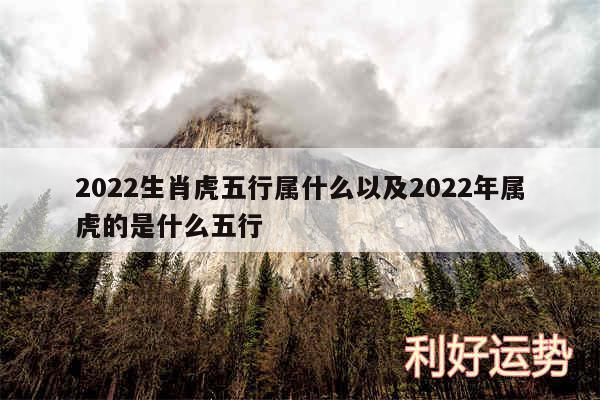 2022生肖虎五行属什么以及2022年属虎的是什么五行

利好运势